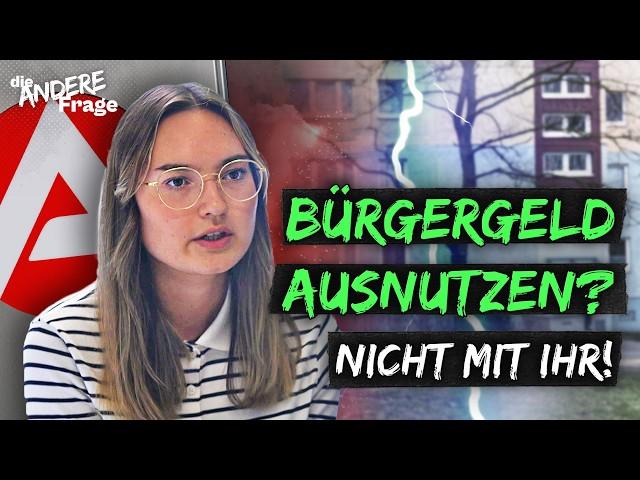 die ANDERE Frage

BÜRGERGELD AUSNUTZEN?

NICHT MIT IHR!